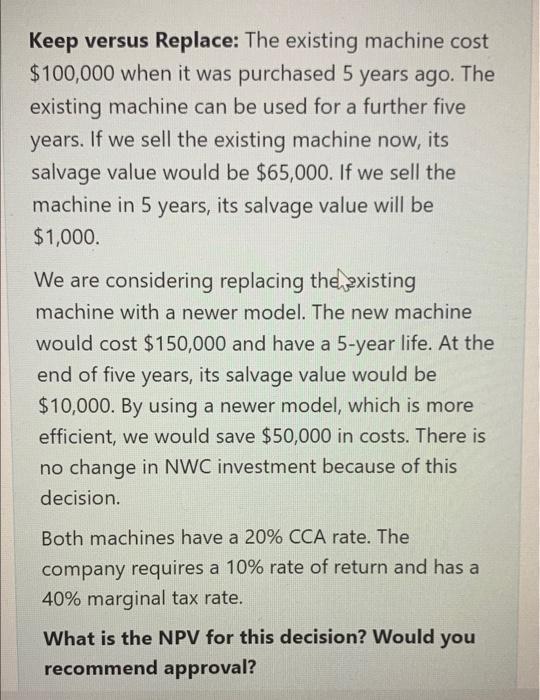 **Keep versus Replace:** The existing machine cost \$100,000 when it was purchased 5 years ago. The existing machine can be used for a further five years. If we sell the existing machine now, its salvage value would be \$65,000. If we sell the machine in 5 years, its salvage value will be \$1,000.

We are considering replacing the existing machine with a newer model. The new machine would cost \$150,000 and have a 5-year life. At the end of five years, its salvage value would be \$10,000. By using a newer model, which is more efficient, we would save \$50,000 in costs. There is no change in NWC investment because of this decision.

Both machines have a 20% CCA rate. The company requires a 10% rate of return and has a 40% marginal tax rate.

**What is the NPV for this decision? Would you recommend approval?**